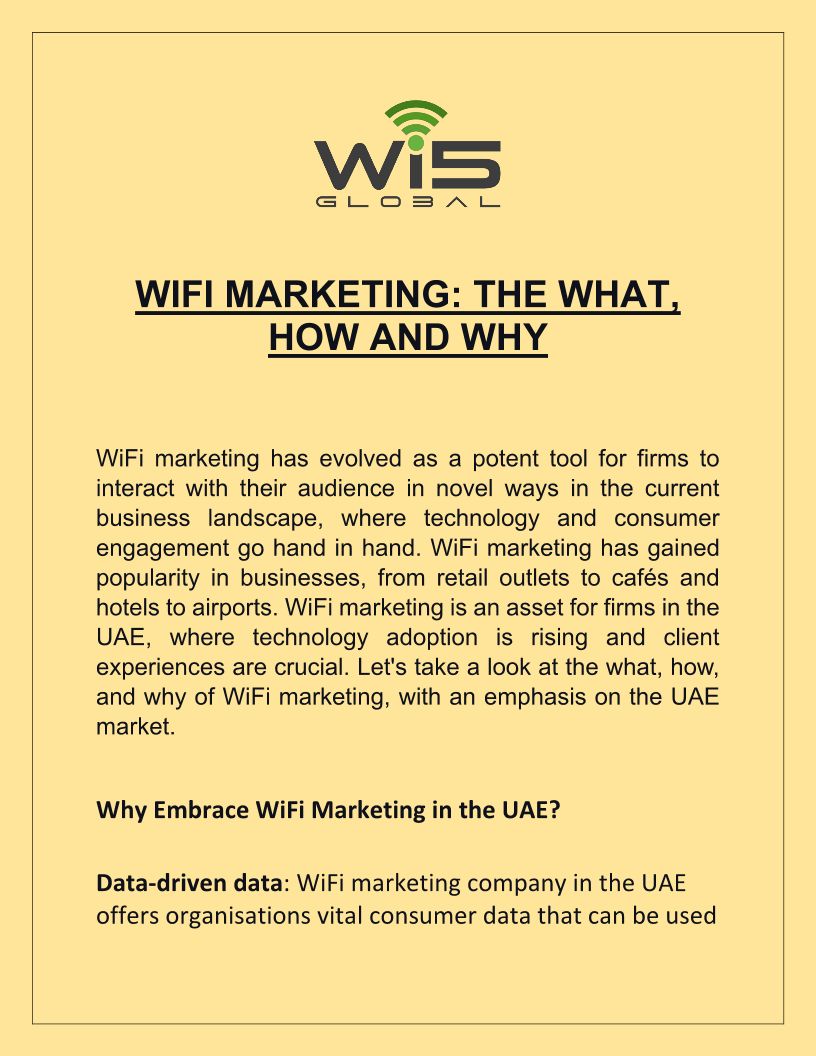 Wi5
GLOBAL

WIFI MARKETING: THE WHAT, HOW AND WHY

WiFi marketing has evolved as a potent tool for firms to interact with their audience in novel ways in the current business landscape, where technology and consumer engagement go hand in hand. WiFi marketing has gained popularity in businesses, from retail outlets to cafés and hotels to airports. WiFi marketing is an asset for firms in the UAE, where technology adoption is rising and client experiences are crucial. Let's take a look at the what, how, and why of WiFi marketing, with an emphasis on the UAE market.

Why Embrace WiFi Marketing in the UAE?

Data-driven data: WiFi marketing company in the UAE offers organisations vital consumer data that can be used